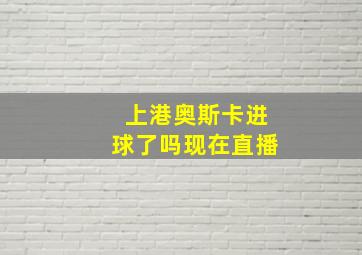 上港奥斯卡进球了吗现在直播